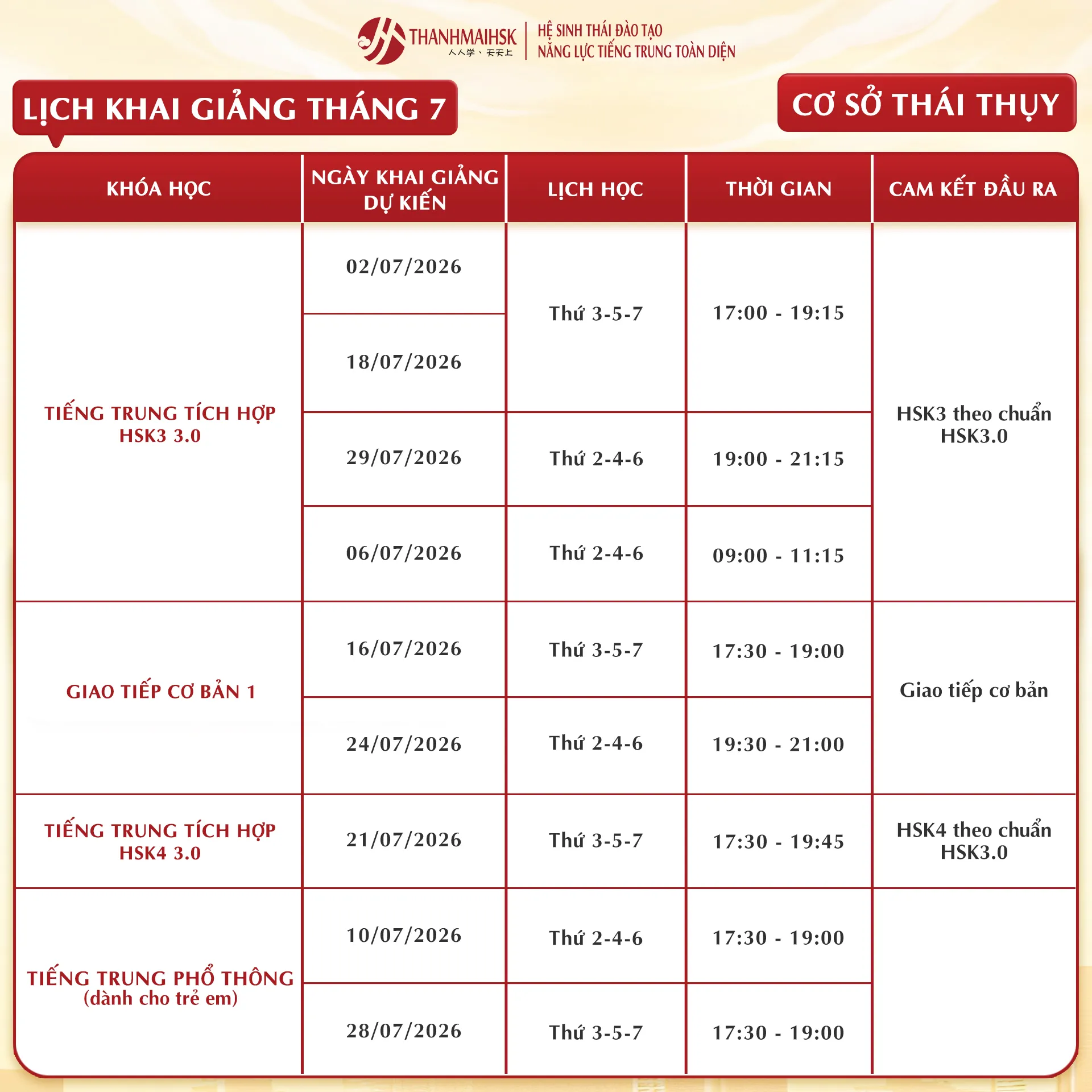 THANHMAIHSK
人人学、天天上
HỆ SINH THÁI ĐÀO TẠO
NĂNG LỰC TIẾNG TRUNG TOÀN DIỆN

LỊCH KHAI GIẢNG THÁNG 7

CƠ SỞ THÁI THỤY

| KHÓA HỌC | NGÀY KHAI GIẢNG DỰ KIẾN | LỊCH HỌC | THỜI GIAN | CAM KẾT ĐẦU RA |
|---|---|---|---|---|
| TIẾNG TRUNG TÍCH HỢP HSK3 3.0 | 02/07/2026 | Thứ 3-5-7 | 17:00 - 19:15 | HSK3 theo chuẩn HSK3.0 |
| | 18/07/2026 | | | |
| | 29/07/2026 | Thứ 2-4-6 | 19:00 - 21:15 | |
| | 06/07/2026 | Thứ 2-4-6 | 09:00 - 11:15 | |
| GIAO TIẾP CƠ BẢN 1 | 16/07/2026 | Thứ 3-5-7 | 17:30 - 19:00 | Giao tiếp cơ bản |
| | 24/07/2026 | Thứ 2-4-6 | 19:30 - 21:00 | |
| TIẾNG TRUNG TÍCH HỢP HSK4 3.0 | 21/07/2026 | Thứ 3-5-7 | 17:30 - 19:45 | HSK4 theo chuẩn HSK3.0 |
| TIẾNG TRUNG PHỔ THÔNG (dành cho trẻ em) | 10/07/2026 | Thứ 2-4-6 | 17:30 - 19:00 | |
| | 28/07/2026 | Thứ 3-5-7 | 17:30 - 19:00 | |